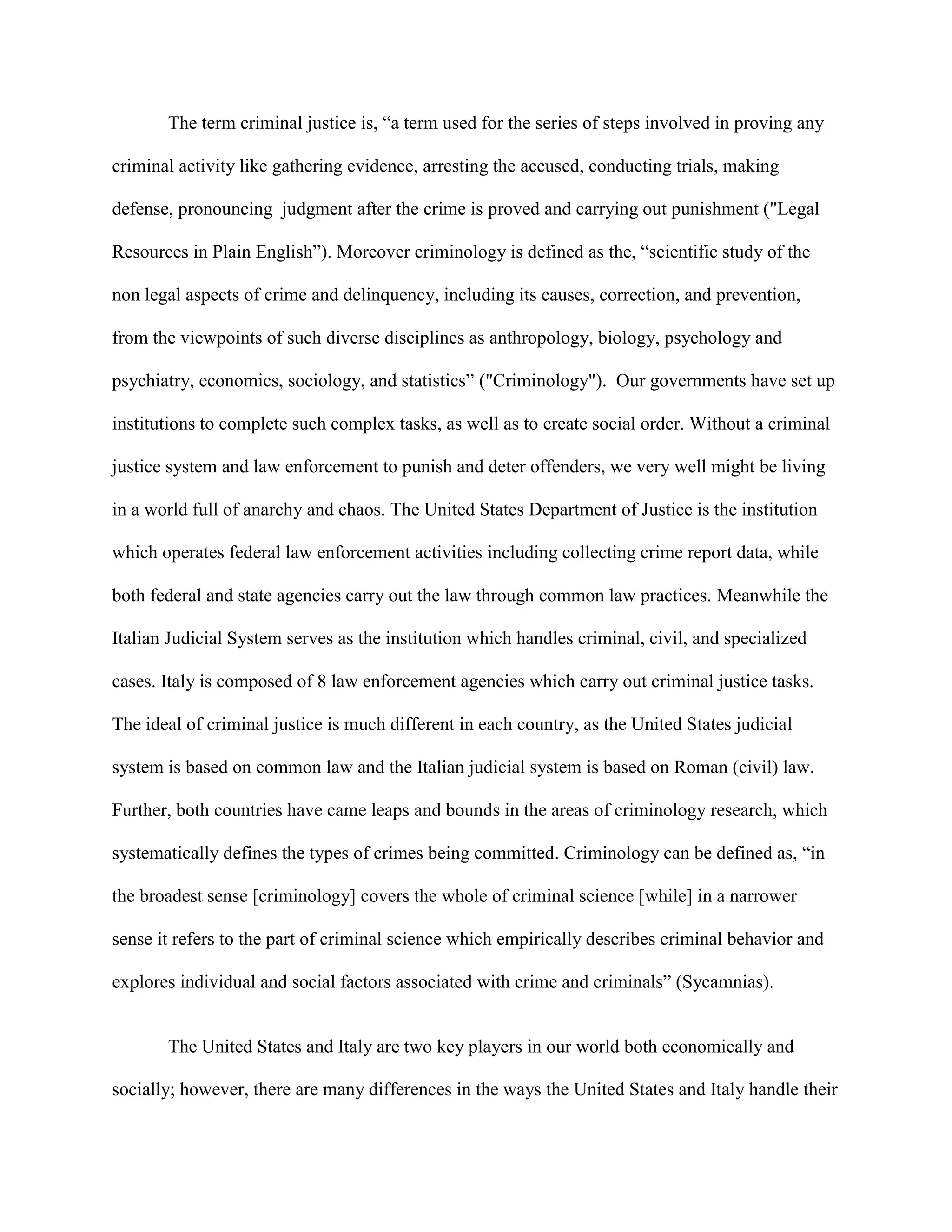 The term criminal justice is, “a term used for the series of steps involved in proving any criminal activity like gathering evidence, arresting the accused, conducting trials, making defense, pronouncing judgment after the crime is proved and carrying out punishment ("Legal Resources in Plain English”). Moreover criminology is defined as the, “scientific study of the non legal aspects of crime and delinquency, including its causes, correction, and prevention, from the viewpoints of such diverse disciplines as anthropology, biology, psychology and psychiatry, economics, sociology, and statistics” ("Criminology"). Our governments have set up institutions to complete such complex tasks, as well as to create social order. Without a criminal justice system and law enforcement to punish and deter offenders, we very well might be living in a world full of anarchy and chaos. The United States Department of Justice is the institution which operates federal law enforcement activities including collecting crime report data, while both federal and state agencies carry out the law through common law practices. Meanwhile the Italian Judicial System serves as the institution which handles criminal, civil, and specialized cases. Italy is composed of 8 law enforcement agencies which carry out criminal justice tasks. The ideal of criminal justice is much different in each country, as the United States judicial system is based on common law and the Italian judicial system is based on Roman (civil) law. Further, both countries have came leaps and bounds in the areas of criminology research, which systematically defines the types of crimes being committed. Criminology can be defined as, “in the broadest sense [criminology] covers the whole of criminal science [while] in a narrower sense it refers to the part of criminal science which empirically describes criminal behavior and explores individual and social factors associated with crime and criminals” (Sycamnias).

The United States and Italy are two key players in our world both economically and socially; however, there are many differences in the ways the United States and Italy handle their